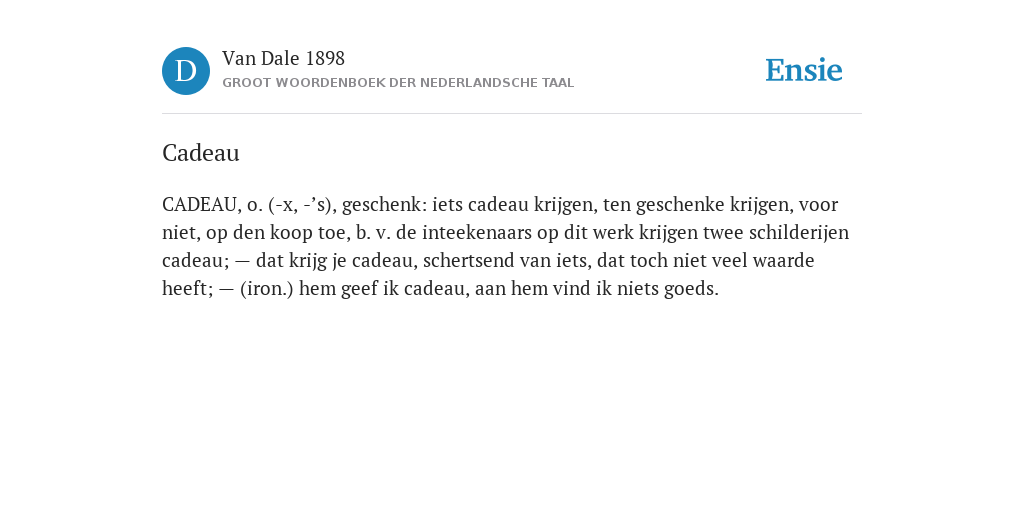 D

Van Dale 1898
GROOT WOORDENBOEK DER NEDERLANDSCHE TAAL

Ensie

Cadeau

CADEAU, o. (-x, -'s), geschenk: iets cadeau krijgen, ten geschenke krijgen, voor niet, op den koop toe, b. v. de inteekenaars op dit werk krijgen twee schilderijen cadeau; — dat krijg je cadeau, schertsend van iets, dat toch niet veel waarde heeft; — (iron.) hem geef ik cadeau, aan hem vind ik niets goeds.